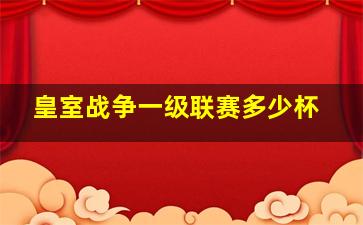 皇室战争一级联赛多少杯